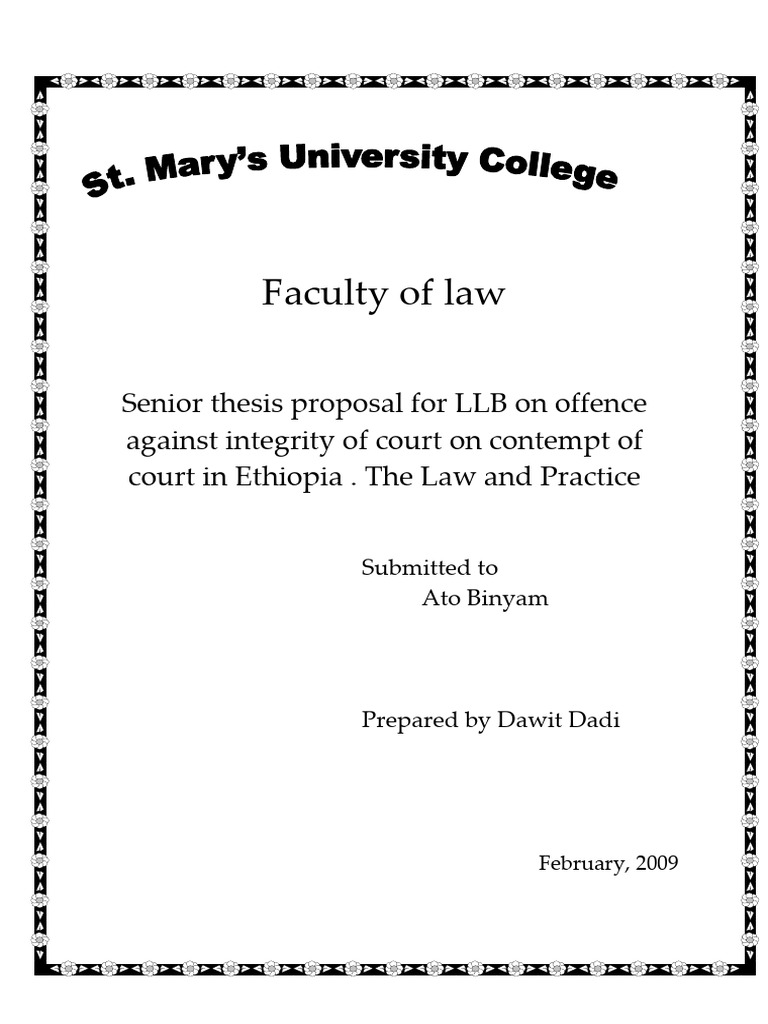 St. Mary's University College

Faculty of law

Senior thesis proposal for LLB on offence against integrity of court on contempt of court in Ethiopia . The Law and Practice

Submitted to
Ato Binyam

Prepared by Dawit Dadi

February, 2009